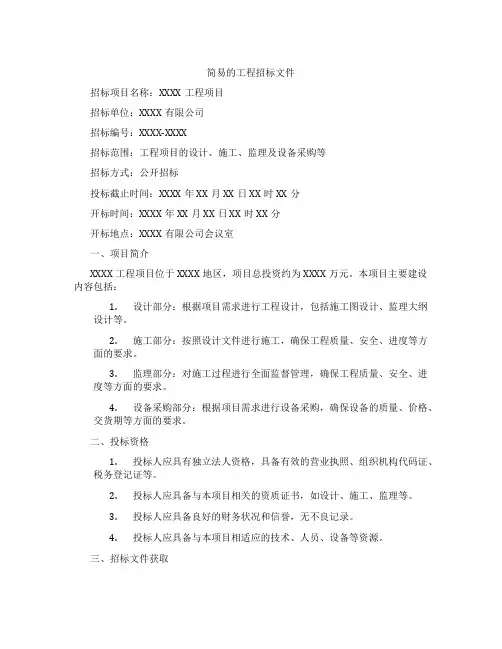 简易的工程招标文件

招标项目名称：XXXX 工程项目

招标单位：XXXX 有限公司

招标编号：XXXX-XXXX

招标范围：工程项目的设计、施工、监理及设备采购等

招标方式：公开招标

投标截止时间：XXXX 年 XX 月 XX 日 XX 时 XX 分

开标时间：XXXX 年 XX 月 XX 日 XX 时 XX 分

开标地点：XXXX 有限公司会议室

一、项目简介

XXXX 工程项目位于 XXXX 地区，项目总投资约为 XXXX 万元。本项目主要建设内容包括：

1. 设计部分：根据项目需求进行工程设计，包括施工图设计、监理大纲设计等。

2. 施工部分：按照设计文件进行施工，确保工程质量、安全、进度等方面的要求。

3. 监理部分：对施工过程进行全面监督管理，确保工程质量、安全、进度等方面的要求。

4. 设备采购部分：根据项目需求进行设备采购，确保设备的质量、价格、交货期等方面的要求。

二、投标资格

1. 投标人应具有独立法人资格，具备有效的营业执照、组织机构代码证、税务登记证等。

2. 投标人应具备与本项目相关的资质证书，如设计、施工、监理等。

3. 投标人应具备良好的财务状况和信誉，无不良记录。

4. 投标人应具备与本项目相适应的技术、人员、设备等资源。

三、招标文件获取